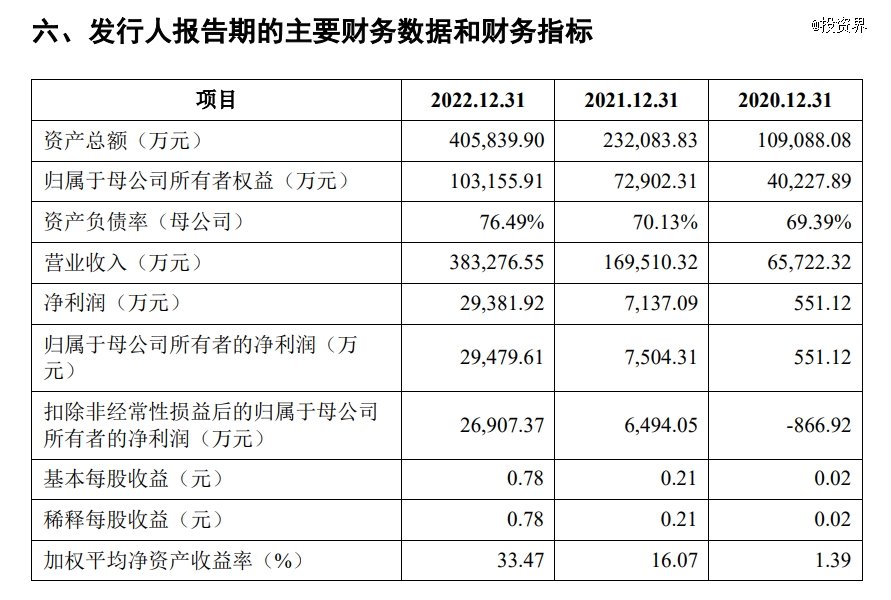 六、发行人报告期的主要财务数据和财务指标

| 项目 | 2022.12.31 | 2021.12.31 | 2020.12.31 |
|---|---|---|---|
| 资产总额（万元） | 405,839.90 | 232,083.83 | 109,088.08 |
| 归属于母公司所有者权益（万元） | 103,155.91 | 72,902.31 | 40,227.89 |
| 资产负债率（母公司） | 76.49% | 70.13% | 69.39% |
| 营业收入（万元） | 383,276.55 | 169,510.32 | 65,722.32 |
| 净利润（万元） | 29,381.92 | 7,137.09 | 551.12 |
| 归属于母公司所有者的净利润（万元） | 29,479.61 | 7,504.31 | 551.12 |
| 扣除非经常性损益后的归属于母公司所有者的净利润（万元） | 26,907.37 | 6,494.05 | -866.92 |
| 基本每股收益（元） | 0.78 | 0.21 | 0.02 |
| 稀释每股收益（元） | 0.78 | 0.21 | 0.02 |
| 加权平均净资产收益率（%） | 33.47 | 16.07 | 1.39 |

@投资界